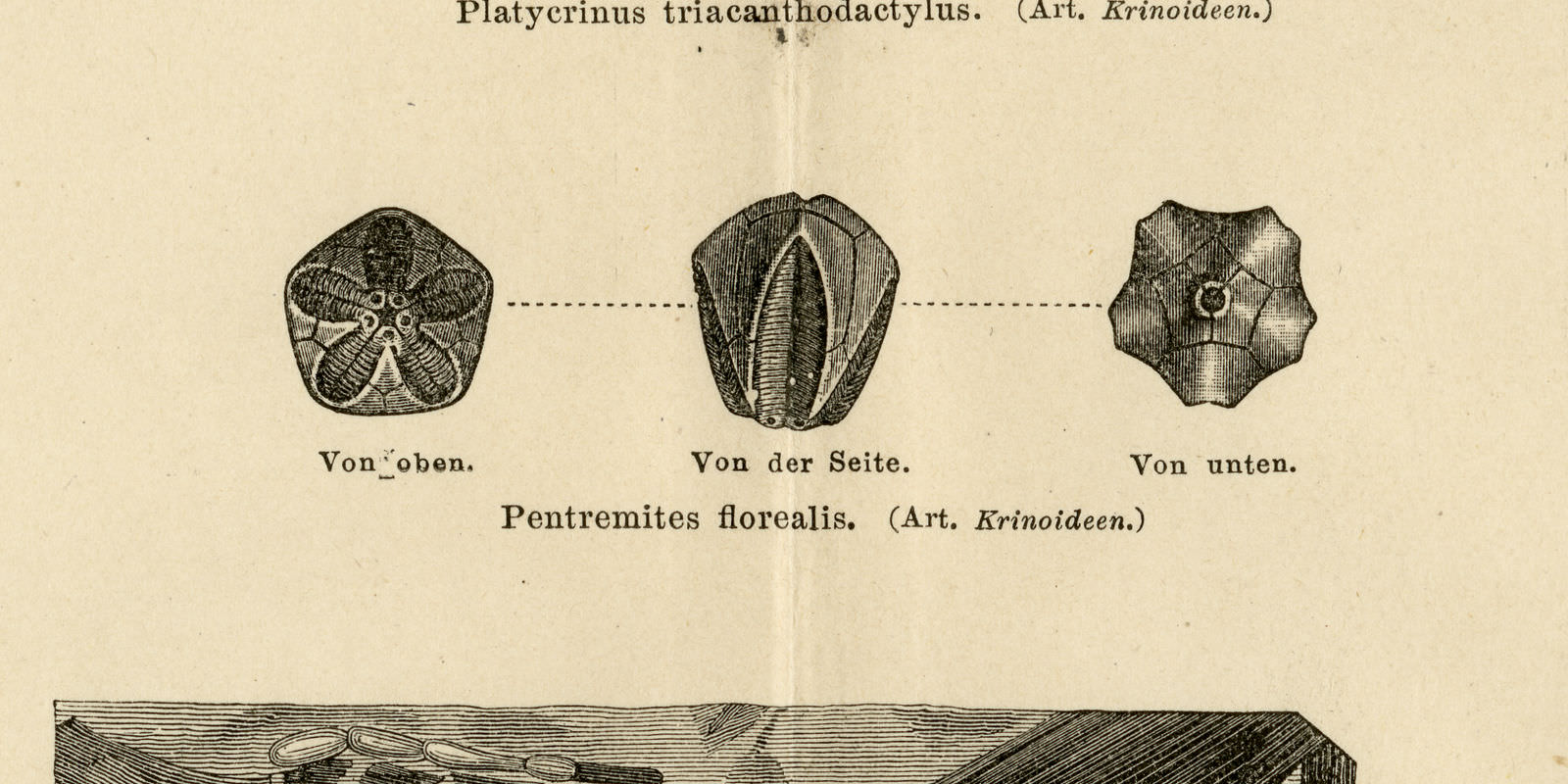 Platycrinus triacanthodactylus. (Art. Krinoideen.)

Von oben.

Von der Seite.

Von unten.

Pentremites florealis. (Art. Krinoideen.)